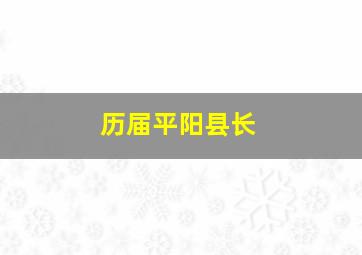 历届平阳县长